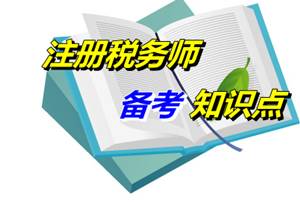 注册税务师

备考 知识点